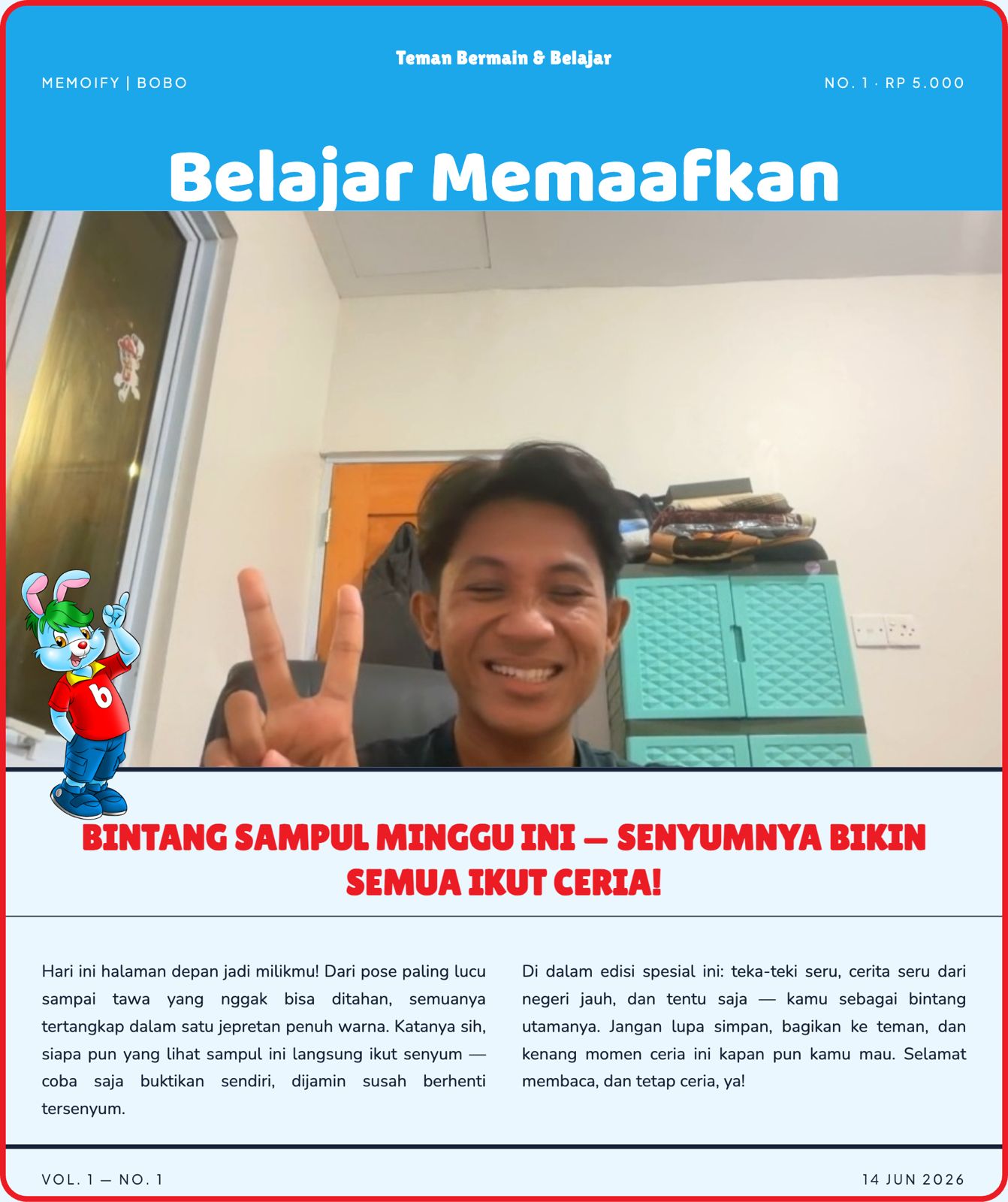 Teman Bermain & Belajar

MEMOIFY | BOBO

NO. 1 · RP 5.000

Belajar Memaafkan

b

BINTANG SAMPUL MINGGU INI — SENYUMNYA BIKIN SEMUA IKUT CERIA!

Hari ini halaman depan jadi milikmu! Dari pose paling lucu sampai tawa yang nggak bisa ditahan, semuanya tertangkap dalam satu jepretan penuh warna. Katanya sih, siapa pun yang lihat sampul ini langsung ikut senyum — coba saja buktikan sendiri, dijamin susah berhenti tersenyum.

Di dalam edisi spesial ini: teka-teki seru, cerita seru dari negeri jauh, dan tentu saja — kamu sebagai bintang utamanya. Jangan lupa simpan, bagikan ke teman, dan kenang momen ceria ini kapan pun kamu mau. Selamat membaca, dan tetap ceria, ya!

VOL. 1 — NO. 1

14 JUN 2026